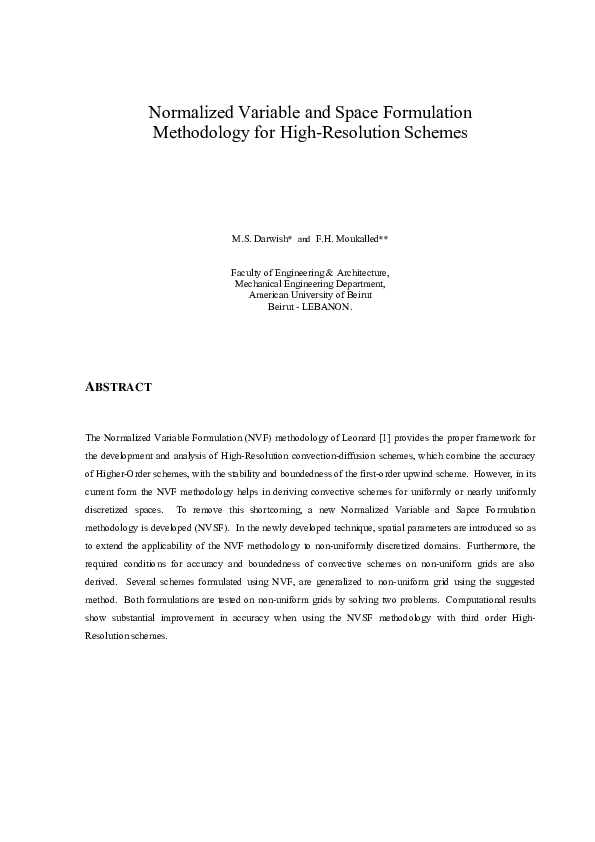 Normalized Variable and Space Formulation Methodology for High-Resolution Schemes

M.S. Darwish* and F.H. Moukalled**

Faculty of Engineering & Architecture,
Mechanical Engineering Department,
American University of Beirut
Beirut - LEBANON.

ABSTRACT

The Normalized Variable Formulation (NVF) methodology of Leonard [1] provides the proper framework for the development and analysis of High-Resolution convection-diffusion schemes, which combine the accuracy of Higher-Order schemes, with the stability and boundedness of the first-order upwind scheme. However, in its current form the NVF methodology helps in deriving convective schemes for uniformly or nearly uniformly discretized spaces. To remove this shortcoming, a new Normalized Variable and Sapce Formulation methodology is developed (NVSF). In the newly developed technique, spatial parameters are introduced so as to extend the applicability of the NVF methodology to non-uniformly discretized domains. Furthermore, the required conditions for accuracy and boundedness of convective schemes on non-uniform grids are also derived. Several schemes formulated using NVF, are generalized to non-uniform grid using the suggested method. Both formulations are tested on non-uniform grids by solving two problems. Computational results show substantial improvement in accuracy when using the NVSF methodology with third order High-Resolution schemes.